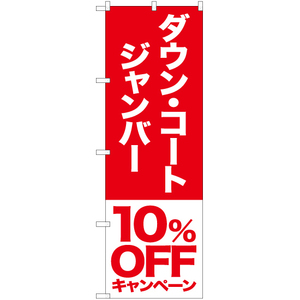 ダウン・コート
ジャンバー

10%
OFF
キャンペーン